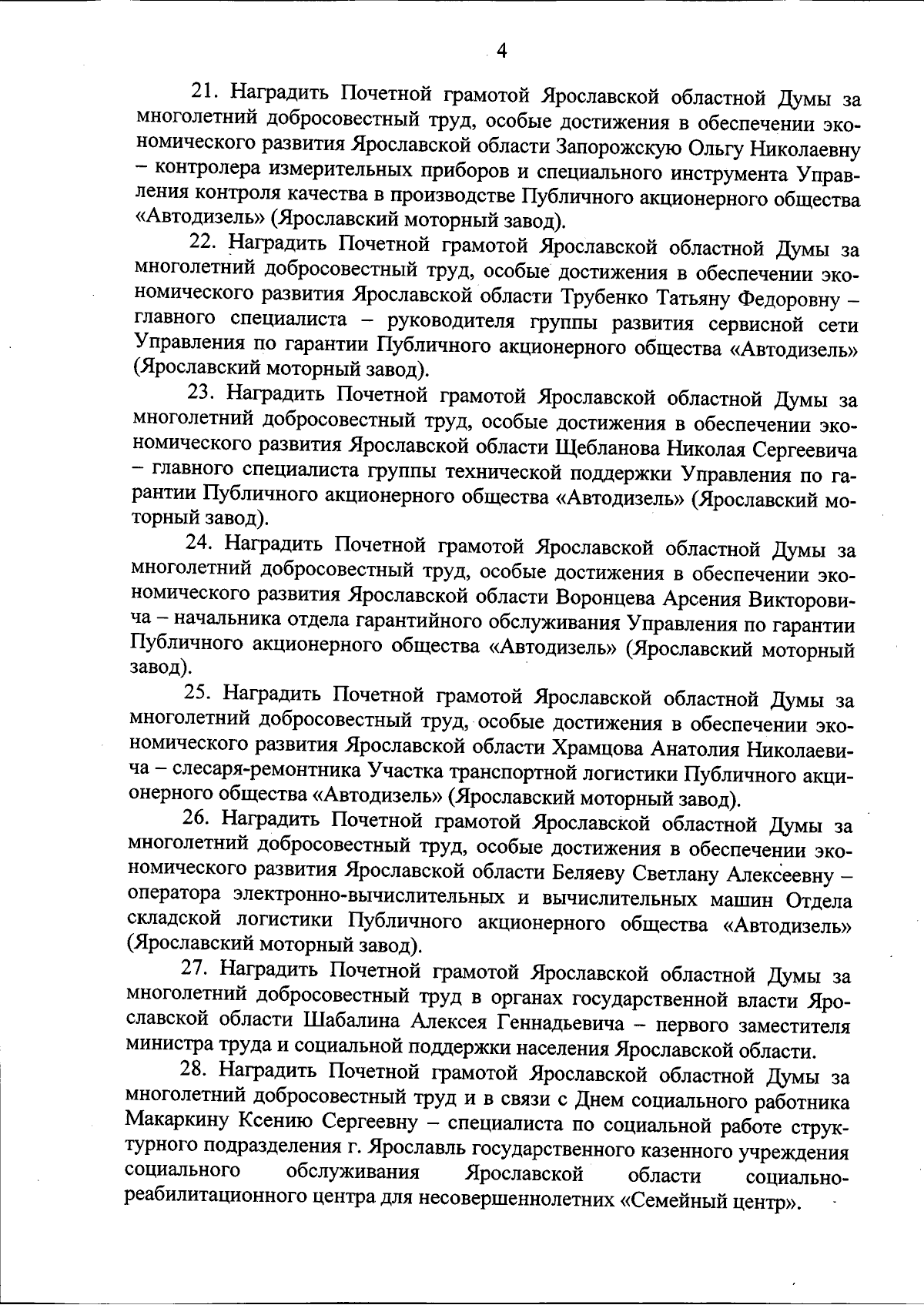 4

21. Наградить Почетной грамотой Ярославской областной Думы за многолетний добросовестный труд, особые достижения в обеспечении экономического развития Ярославской области Запорожскую Ольгу Николаевну – контролера измерительных приборов и специального инструмента Управления контроля качества в производстве Публичного акционерного общества «Автодизель» (Ярославский моторный завод).

22. Наградить Почетной грамотой Ярославской областной Думы за многолетний добросовестный труд, особые достижения в обеспечении экономического развития Ярославской области Трубенко Татьяну Федоровну – главного специалиста – руководителя группы развития сервисной сети Управления по гарантии Публичного акционерного общества «Автодизель» (Ярославский моторный завод).

23. Наградить Почетной грамотой Ярославской областной Думы за многолетний добросовестный труд, особые достижения в обеспечении экономического развития Ярославской области Щебланова Николая Сергеевича – главного специалиста группы технической поддержки Управления по гарантии Публичного акционерного общества «Автодизель» (Ярославский моторный завод).

24. Наградить Почетной грамотой Ярославской областной Думы за многолетний добросовестный труд, особые достижения в обеспечении экономического развития Ярославской области Воронцева Арсения Викторовича – начальника отдела гарантийного обслуживания Управления по гарантии Публичного акционерного общества «Автодизель» (Ярославский моторный завод).

25. Наградить Почетной грамотой Ярославской областной Думы за многолетний добросовестный труд, особые достижения в обеспечении экономического развития Ярославской области Храмцова Анатолия Николаевича – слесаря-ремонтника Участка транспортной логистики Публичного акционерного общества «Автодизель» (Ярославский моторный завод).

26. Наградить Почетной грамотой Ярославской областной Думы за многолетний добросовестный труд, особые достижения в обеспечении экономического развития Ярославской области Беляеву Светлану Алексеевну – оператора электронно-вычислительных и вычислительных машин Отдела складской логистики Публичного акционерного общества «Автодизель» (Ярославский моторный завод).

27. Наградить Почетной грамотой Ярославской областной Думы за многолетний добросовестный труд в органах государственной власти Ярославской области Шабалина Алексея Геннадьевича – первого заместителя министра труда и социальной поддержки населения Ярославской области.

28. Наградить Почетной грамотой Ярославской областной Думы за многолетний добросовестный труд и в связи с Днем социального работника Макаркину Ксению Сергеевну – специалиста по социальной работе структурного подразделения г. Ярославль государственного казенного учреждения социального обслуживания Ярославской области социально-реабилитационного центра для несовершеннолетних «Семейный центр».